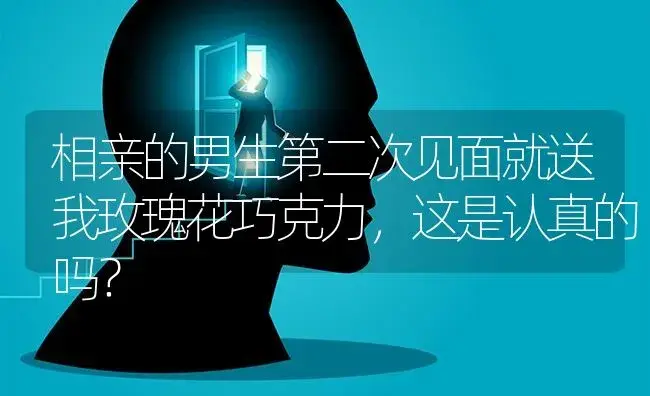 相亲的男生第二次见面就送我玫瑰花巧克力，这是认真的吗？